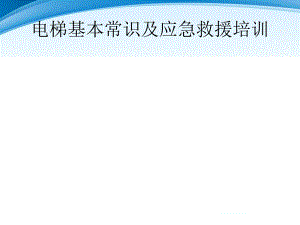 电梯基本常识及应急救援培训